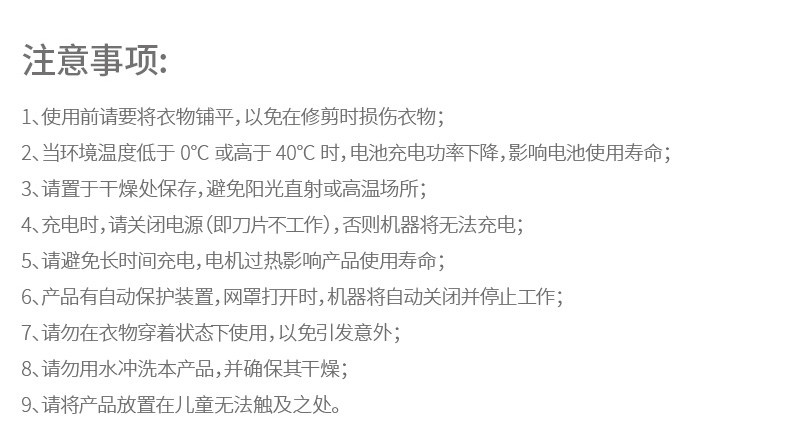 注意事项:

1、使用前请要将衣物铺平，以免在修剪时损伤衣物；

2、当环境温度低于0°C或高于40°C时，电池充电功率下降，影响电池使用寿命；

3、请置于干燥处保存，避免阳光直射或高温场所；

4、充电时，请关闭电源(即刀片不工作)，否则机器将无法充电；

5、请避免长时间充电，电机过热影响产品使用寿命；

6、产品有自动保护装置，网罩打开时，机器将自动关闭并停止工作；

7、请勿在衣物穿着状态下使用，以免引发意外；

8、请勿用水冲洗本产品，并确保其干燥；

9、请将产品放置在儿童无法触及之处。